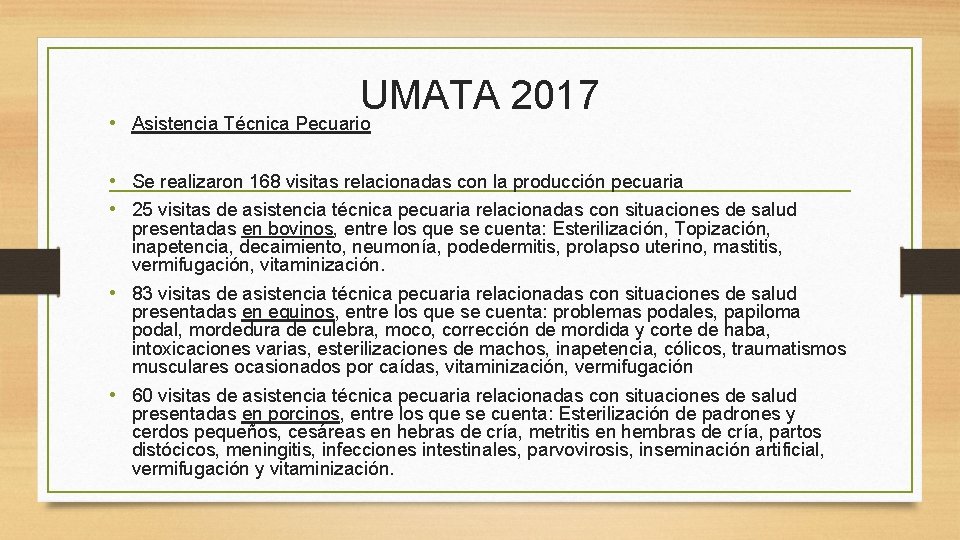 UMATA 2017

• Asistencia Técnica Pecuario

• Se realizaron 168 visitas relacionadas con la producción pecuaria
• 25 visitas de asistencia técnica pecuaria relacionadas con situaciones de salud presentadas en bovinos, entre los que se cuenta: Esterilización, Topización, inapetencia, decaimiento, neumonía, pododermitis, prolapso uterino, mastitis, vermifugación, vitaminización.
• 83 visitas de asistencia técnica pecuaria relacionadas con situaciones de salud presentadas en equinos, entre los que se cuenta: problemas podales, papiloma podal, mordedura de culebra, moco, corrección de mordida y corte de haba, intoxicaciones varias, esterilizaciones de machos, inapetencia, cólicos, traumatismos musculares ocasionados por caídas, vitaminización, vermifugación
• 60 visitas de asistencia técnica pecuaria relacionadas con situaciones de salud presentadas en porcinos, entre los que se cuenta: Esterilización de padrones y cerdos pequeños, cesáreas en hebras de cría, metritis en hembras de cría, partos distócicos, meningitis, infecciones intestinales, parvovirosis, inseminación artificial, vermifugación y vitaminización.